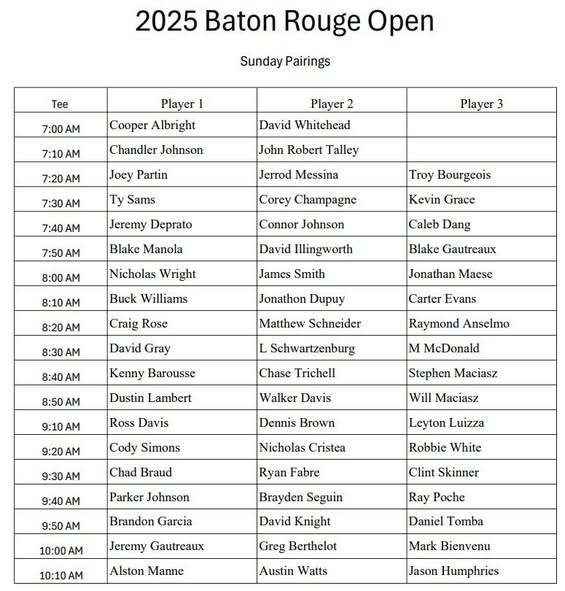 2025 Baton Rouge Open

Sunday Pairings

| Tee | Player 1 | Player 2 | Player 3 |
|---|---|---|---|
| 7:00 AM | Cooper Albright | David Whitehead | |
| 7:10 AM | Chandler Johnson | John Robert Talley | |
| 7:20 AM | Joey Partin | Jerrod Messina | Troy Bourgeois |
| 7:30 AM | Ty Sams | Corey Champagne | Kevin Grace |
| 7:40 AM | Jeremy Deprato | Connor Johnson | Caleb Dang |
| 7:50 AM | Blake Manola | David Illingworth | Blake Gautreaux |
| 8:00 AM | Nicholas Wright | James Smith | Jonathan Maese |
| 8:10 AM | Buck Williams | Jonathon Dupuy | Carter Evans |
| 8:20 AM | Craig Rose | Matthew Schneider | Raymond Anselmo |
| 8:30 AM | David Gray | L Schwartzenburg | M McDonald |
| 8:40 AM | Kenny Barousse | Chase Trichell | Stephen Maciasz |
| 8:50 AM | Dustin Lambert | Walker Davis | Will Maciasz |
| 9:10 AM | Ross Davis | Dennis Brown | Leyton Luizza |
| 9:20 AM | Cody Simons | Nicholas Cristea | Robbie White |
| 9:30 AM | Chad Braud | Ryan Fabre | Clint Skinner |
| 9:40 AM | Parker Johnson | Brayden Seguin | Ray Poche |
| 9:50 AM | Brandon Garcia | David Knight | Daniel Tomba |
| 10:00 AM | Jeremy Gautreaux | Greg Berthelot | Mark Bienvenu |
| 10:10 AM | Alston Manne | Austin Watts | Jason Humphries |